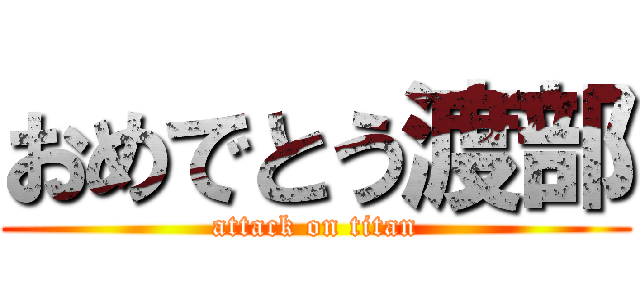 おめでとう渡部

attack on titan